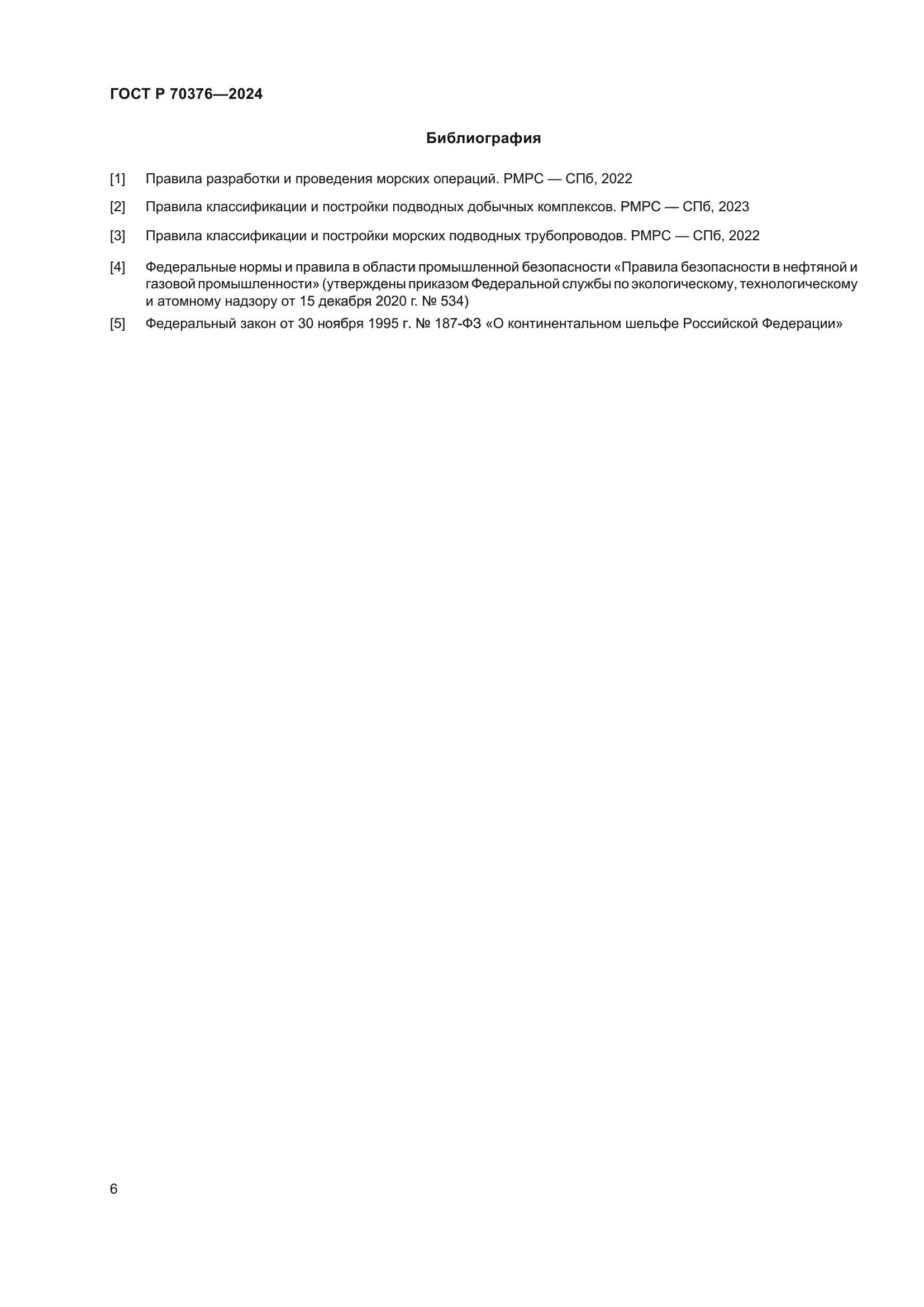 ГОСТ Р 70376—2024

Библиография

[1] Правила разработки и проведения морских операций. РМРС — СПб, 2022

[2] Правила классификации и постройки подводных добычных комплексов. РМРС — СПб, 2023

[3] Правила классификации и постройки морских подводных трубопроводов. РМРС — СПб, 2022

[4] Федеральные нормы и правила в области промышленной безопасности «Правила безопасности в нефтяной и газовой промышленности» (утверждены приказом Федеральной службы по экологическому, технологическому и атомному надзору от 15 декабря 2020 г. № 534)

[5] Федеральный закон от 30 ноября 1995 г. № 187-ФЗ «О континентальном шельфе Российской Федерации»

6